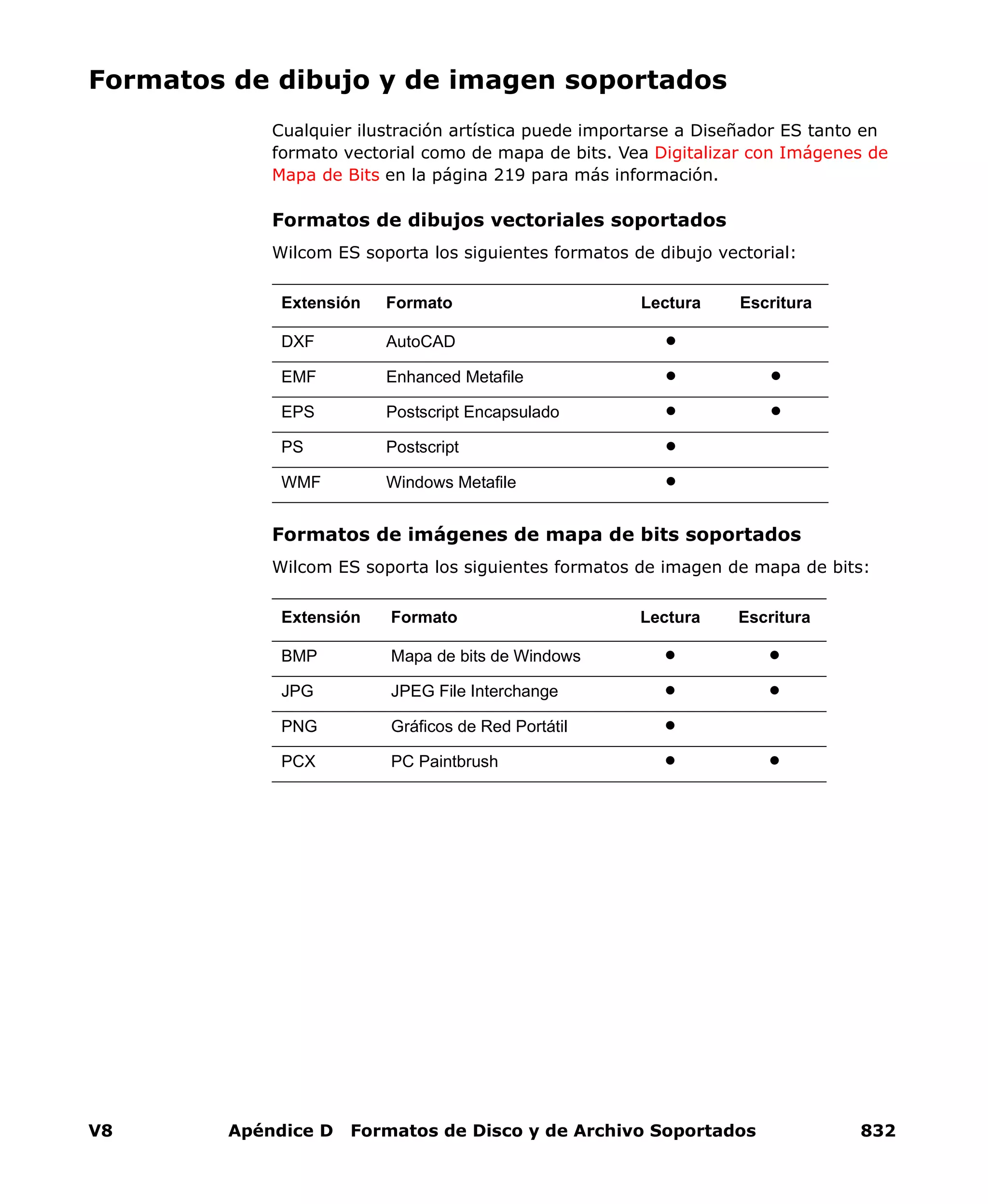 Formatos de dibujo y de imagen soportados

Cualquier ilustración artística puede importarse a Diseñador ES tanto en formato vectorial como de mapa de bits. Vea Digitalizar con Imágenes de Mapa de Bits en la página 219 para más información.

Formatos de dibujos vectoriales soportados

Wilcom ES soporta los siguientes formatos de dibujo vectorial:

| Extensión | Formato | Lectura | Escritura |
|---|---|---|---|
| DXF | AutoCAD | ● | |
| EMF | Enhanced Metafile | ● | ● |
| EPS | Postscript Encapsulado | ● | ● |
| PS | Postscript | ● | |
| WMF | Windows Metafile | ● | |

Formatos de imágenes de mapa de bits soportados

Wilcom ES soporta los siguientes formatos de imagen de mapa de bits:

| Extensión | Formato | Lectura | Escritura |
|---|---|---|---|
| BMP | Mapa de bits de Windows | ● | ● |
| JPG | JPEG File Interchange | ● | ● |
| PNG | Gráficos de Red Portátil | ● | |
| PCX | PC Paintbrush | ● | ● |

V8 Apéndice D Formatos de Disco y de Archivo Soportados 832